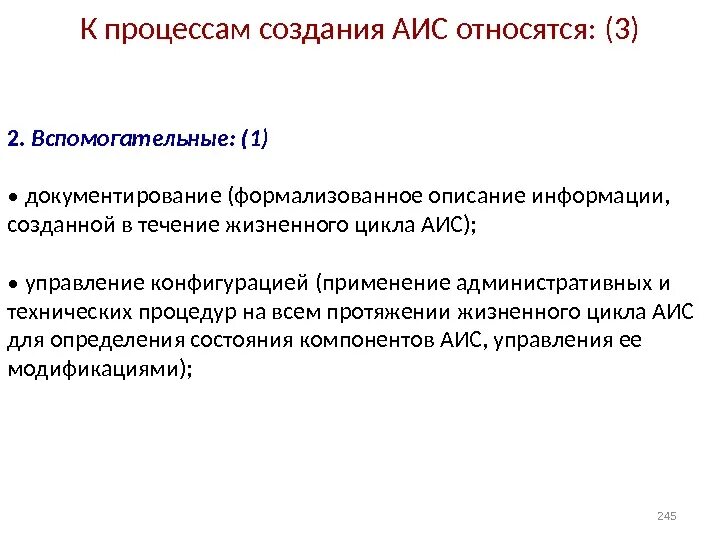 К процессам создания АИС относятся: (3)

2. Вспомогательные: (1)

• документирование (формализованное описание информации, созданной в течение жизненного цикла АИС);

• управление конфигурацией (применение административных и технических процедур на всем протяжении жизненного цикла АИС для определения состояния компонентов АИС, управления ее модификациями);

245